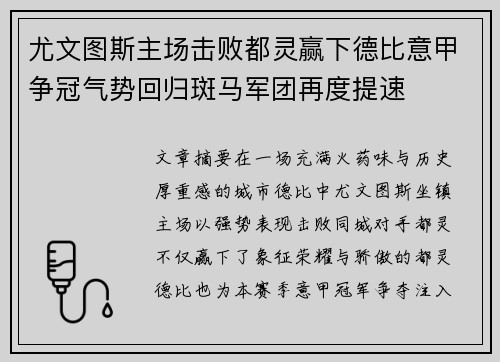 尤文图斯主场击败都灵赢下德比意甲争冠气势回归斑马军团再度提速

文章摘要在一场充满火药味与历史厚重感的城市德比中尤文图斯坐镇主场以强势表现击败同城对手都灵不仅赢下了象征荣耀与骄傲的都灵德比也为本赛季意甲冠军争夺注入